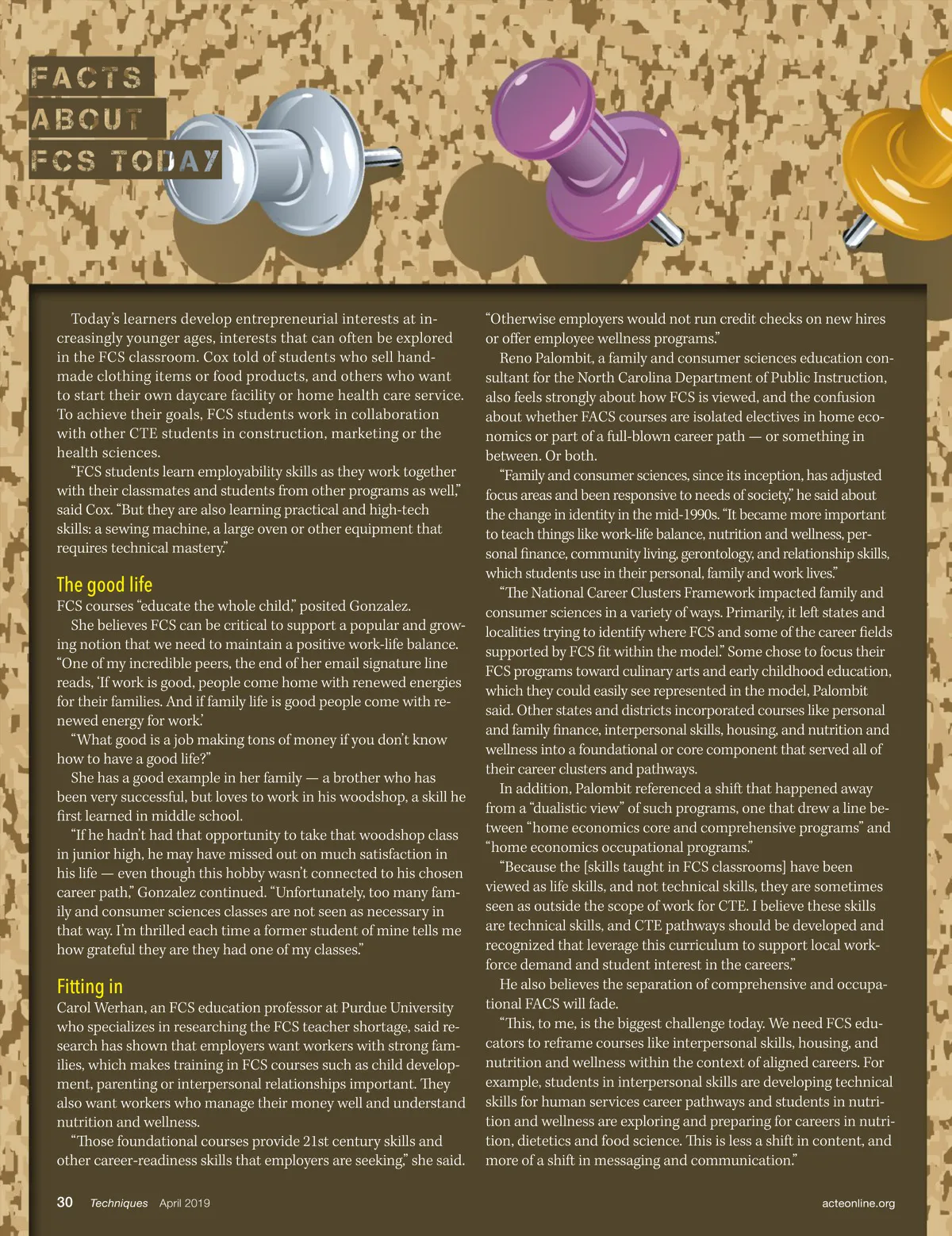 FACTS ABOUT FCS TODAY

Today's learners develop entrepreneurial interests at increasingly younger ages, interests that can often be explored in the FCS classroom. Cox told of students who sell handmade clothing items or food products, and others who want to start their own daycare facility or home health care service. To achieve their goals, FCS students work in collaboration with other CTE students in construction, marketing or the health sciences.

"FCS students learn employability skills as they work together with their classmates and students from other programs as well," said Cox. "But they are also learning practical and high-tech skills: a sewing machine, a large oven or other equipment that requires technical mastery."

The good life

FCS courses "educate the whole child," posited Gonzalez.

She believes FCS can be critical to support a popular and growing notion that we need to maintain a positive work-life balance. "One of my incredible peers, the end of her email signature line reads, 'If work is good, people come home with renewed energies for their families. And if family life is good people come with renewed energy for work.'

"What good is a job making tons of money if you don't know how to have a good life?"

She has a good example in her family — a brother who has been very successful, but loves to work in his woodshop, a skill he first learned in middle school.

"If he hadn't had that opportunity to take that woodshop class in junior high, he may have missed out on much satisfaction in his life — even though this hobby wasn't connected to his chosen career path," Gonzalez continued. "Unfortunately, too many family and consumer sciences classes are not seen as necessary in that way. I'm thrilled each time a former student of mine tells me how grateful they are they had one of my classes."

Fitting in

Carol Werhan, an FCS education professor at Purdue University who specializes in researching the FCS teacher shortage, said research has shown that employers want workers with strong families, which makes training in FCS courses such as child development, parenting or interpersonal relationships important. They also want workers who manage their money well and understand nutrition and wellness.

"Those foundational courses provide 21st century skills and other career-readiness skills that employers are seeking," she said. "Otherwise employers would not run credit checks on new hires or offer employee wellness programs."

Reno Palombit, a family and consumer sciences education consultant for the North Carolina Department of Public Instruction, also feels strongly about how FCS is viewed, and the confusion about whether FACS courses are isolated electives in home economics or part of a full-blown career path — or something in between. Or both.

"Family and consumer sciences, since its inception, has adjusted focus areas and been responsive to needs of society," he said about the change in identity in the mid-1990s. "It became more important to teach things like work-life balance, nutrition and wellness, personal finance, community living, gerontology, and relationship skills, which students use in their personal, family and work lives."

"The National Career Clusters Framework impacted family and consumer sciences in a variety of ways. Primarily, it left states and localities trying to identify where FCS and some of the career fields supported by FCS fit within the model." Some chose to focus their FCS programs toward culinary arts and early childhood education, which they could easily see represented in the model, Palombit said. Other states and districts incorporated courses like personal and family finance, interpersonal skills, housing, and nutrition and wellness into a foundational or core component that served all of their career clusters and pathways.

In addition, Palombit referenced a shift that happened away from a "dualistic view" of such programs, one that drew a line between "home economics core and comprehensive programs" and "home economics occupational programs."

"Because the [skills taught in FCS classrooms] have been viewed as life skills, and not technical skills, they are sometimes seen as outside the scope of work for CTE. I believe these skills are technical skills, and CTE pathways should be developed and recognized that leverage this curriculum to support local workforce demand and student interest in the careers."

He also believes the separation of comprehensive and occupational FACS will fade.

"This, to me, is the biggest challenge today. We need FCS educators to reframe courses like interpersonal skills, housing, and nutrition and wellness within the context of aligned careers. For example, students in interpersonal skills are developing technical skills for human services career pathways and students in nutrition and wellness are exploring and preparing for careers in nutrition, dietetics and food science. This is less a shift in content, and more of a shift in messaging and communication."

30 Techniques April 2019 acteonline.org